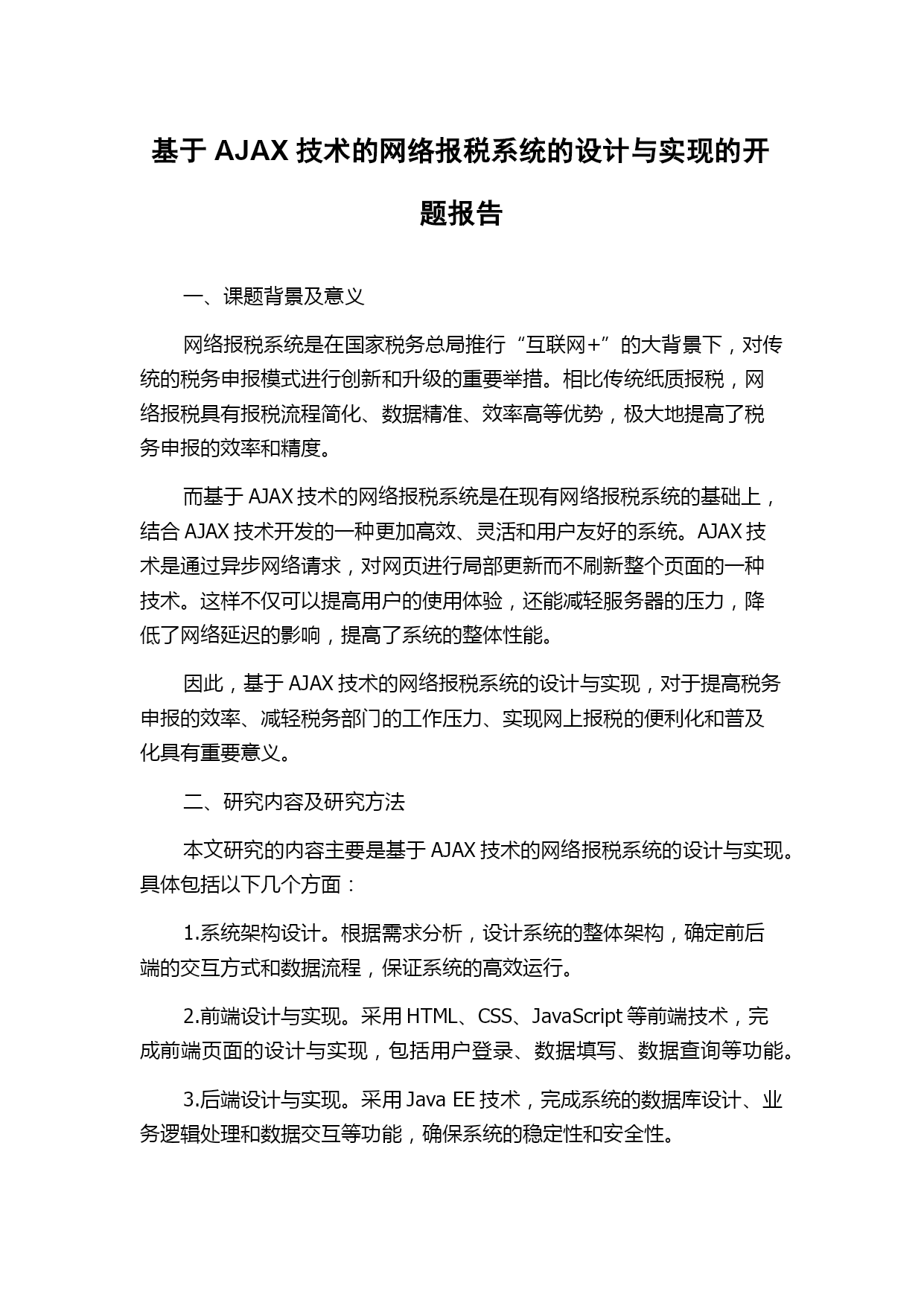 基于 AJAX 技术的网络报税系统的设计与实现的开题报告

一、课题背景及意义

网络报税系统是在国家税务总局推行“互联网+”的大背景下，对传统的税务申报模式进行创新和升级的重要举措。相比传统纸质报税，网络报税具有报税流程简化、数据精准、效率高等优势，极大地提高了税务申报的效率和精度。

而基于 AJAX 技术的网络报税系统是在现有网络报税系统的基础上，结合 AJAX 技术开发的一种更加高效、灵活和用户友好的系统。AJAX 技术是通过异步网络请求，对网页进行局部更新而不刷新整个页面的一种技术。这样不仅可以提高用户的使用体验，还能减轻服务器的压力，降低了网络延迟的影响，提高了系统的整体性能。

因此，基于 AJAX 技术的网络报税系统的设计与实现，对于提高税务申报的效率、减轻税务部门的工作压力、实现网上报税的便利化和普及化具有重要意义。

二、研究内容及研究方法

本文研究的内容主要是基于 AJAX 技术的网络报税系统的设计与实现。具体包括以下几个方面：

1.系统架构设计。根据需求分析，设计系统的整体架构，确定前后端的交互方式和数据流程，保证系统的高效运行。

2.前端设计与实现。采用 HTML、CSS、JavaScript 等前端技术，完成前端页面的设计与实现，包括用户登录、数据填写、数据查询等功能。

3.后端设计与实现。采用 Java EE 技术，完成系统的数据库设计、业务逻辑处理和数据交互等功能，确保系统的稳定性和安全性。